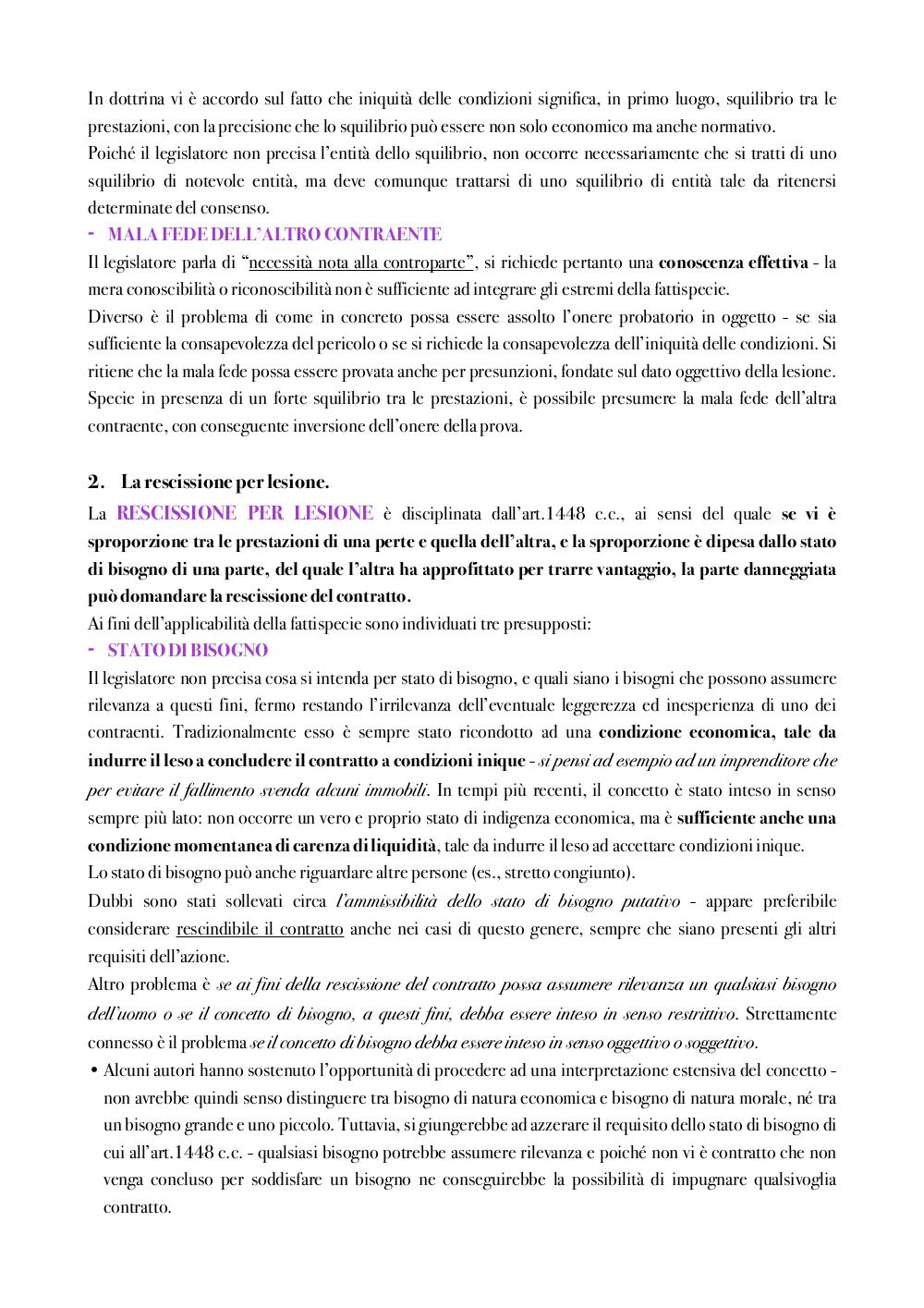 In dottrina vi è accordo sul fatto che iniquità delle condizioni significa, in primo luogo, squilibrio tra le prestazioni, con la precisione che lo squilibrio può essere non solo economico ma anche normativo.
Poiché il legislatore non precisa l'entità dello squilibrio, non occorre necessariamente che si tratti di uno squilibrio di notevole entità, ma deve comunque trattarsi di uno squilibrio di entità tale da ritenersi determinate del consenso.
- MALA FEDE DELL'ALTRO CONTRAENTE
Il legislatore parla di "necessità nota alla controparte", si richiede pertanto una conoscenza effettiva - la mera conoscibilità o riconoscibilità non è sufficiente ad integrare gli estremi della fattispecie.
Diverso è il problema di come in concreto possa essere assolto l'onere probatorio in oggetto - se sia sufficiente la consapevolezza del pericolo o se si richiede la consapevolezza dell'iniquità delle condizioni. Si ritiene che la mala fede possa essere provata anche per presunzioni, fondate sul dato oggettivo della lesione. Specie in presenza di un forte squilibrio tra le prestazioni, è possibile presumere la mala fede dell'altra contraente, con conseguente inversione dell'onere della prova.

2. La rescissione per lesione.
La RESCISSIONE PER LESIONE è disciplinata dall'art.1448 c.c., ai sensi del quale se vi è sproporzione tra le prestazioni di una perte e quella dell'altra, e la sproporzione è dipesa dallo stato di bisogno di una parte, del quale l'altra ha approfittato per trarre vantaggio, la parte danneggiata può domandare la rescissione del contratto.
Ai fini dell'applicabilità della fattispecie sono individuati tre presupposti:
- STATO DI BISOGNO
Il legislatore non precisa cosa si intenda per stato di bisogno, e quali siano i bisogni che possono assumere rilevanza a questi fini, fermo restando l'irrilevanza dell'eventuale leggerezza ed inesperienza di uno dei contraenti. Tradizionalmente esso è sempre stato ricondotto ad una condizione economica, tale da indurre il leso a concludere il contratto a condizioni inique - si pensi ad esempio ad un imprenditore che per evitare il fallimento svenda alcuni immobili. In tempi più recenti, il concetto è stato inteso in senso sempre più lato: non occorre un vero e proprio stato di indigenza economica, ma è sufficiente anche una condizione momentanea di carenza di liquidità, tale da indurre il leso ad accettare condizioni inique.
Lo stato di bisogno può anche riguardare altre persone (es., stretto congiunto).
Dubbi sono stati sollevati circa l'ammissibilità dello stato di bisogno putativo - appare preferibile considerare rescindibile il contratto anche nei casi di questo genere, sempre che siano presenti gli altri requisiti dell'azione.
Altro problema è se ai fini della rescissione del contratto possa assumere rilevanza un qualsiasi bisogno dell'uomo o se il concetto di bisogno, a questi fini, debba essere inteso in senso restrittivo. Strettamente connesso è il problema se il concetto di bisogno debba essere inteso in senso oggettivo o soggettivo.
• Alcuni autori hanno sostenuto l'opportunità di procedere ad una interpretazione estensiva del concetto - non avrebbe quindi senso distinguere tra bisogno di natura economica e bisogno di natura morale, né tra un bisogno grande e uno piccolo. Tuttavia, si giungerebbe ad azzerare il requisito dello stato di bisogno di cui all'art.1448 c.c. - qualsiasi bisogno potrebbe assumere rilevanza e poiché non vi è contratto che non venga concluso per soddisfare un bisogno ne conseguirebbe la possibilità di impugnare qualsivoglia contratto.